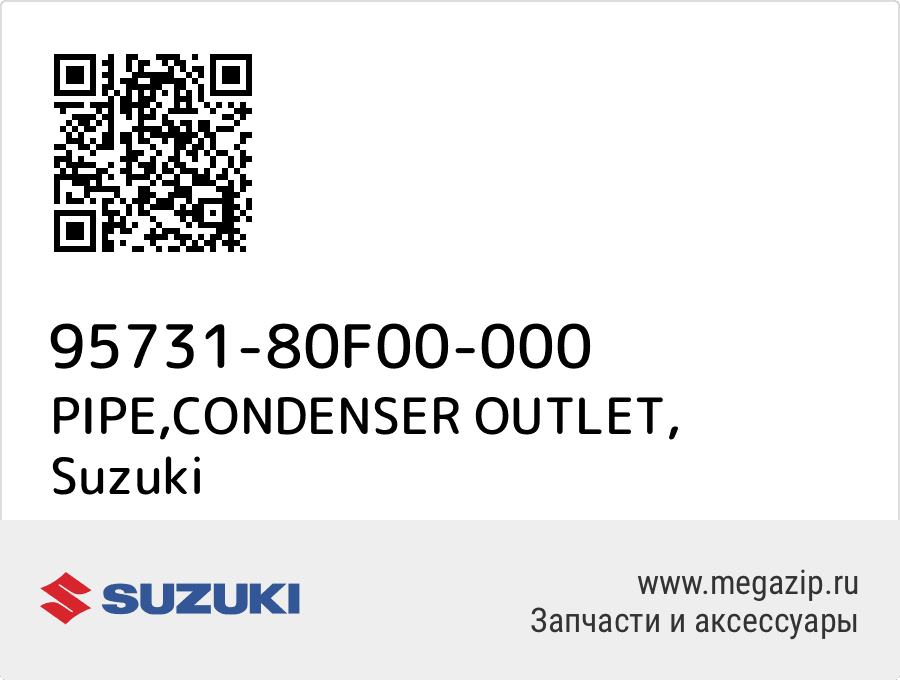 95731-80F00-000
PIPE,CONDENSER OUTLET,
Suzuki

SUZUKI

www.megazip.ru
Запчасти и аксессуары